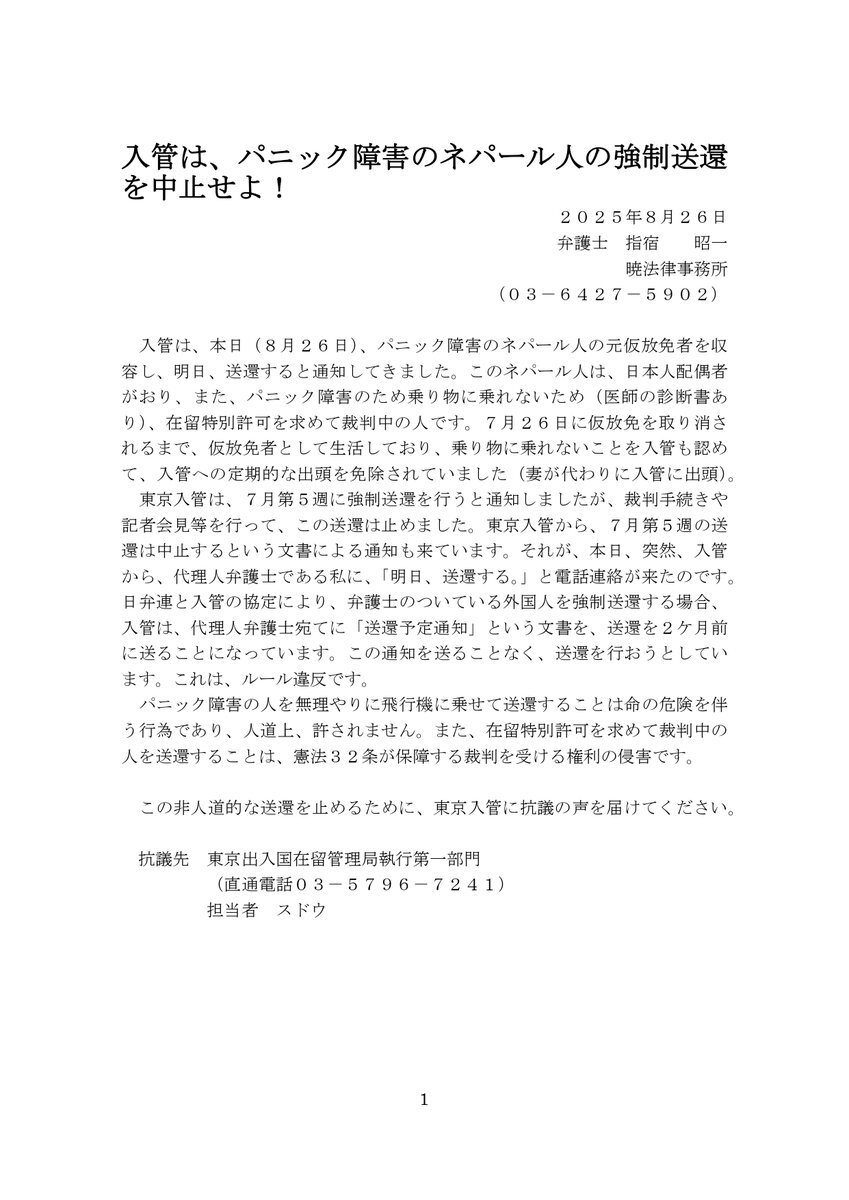 入管は、パニック障害のネパール人の強制送還を中止せよ！

２０２５年８月２６日
弁護士　指宿　昭一
暁法律事務所
（０３－６４２７－５９０２）

入管は、本日（８月２６日）、パニック障害のネパール人の元仮放免者を収容し、明日、送還すると通知してきました。このネパール人は、日本人配偶者がおり、また、パニック障害のため乗り物に乗れないため（医師の診断書あり）、在留特別許可を求めて裁判中の人です。７月２６日に仮放免を取り消されるまで、仮放免者として生活しており、乗り物に乗れないことを入管も認めて、入管への定期的な出頭を免除されていました（妻が代わりに入管に出頭）。
東京入管は、７月第５週に強制送還を行うと通知しましたが、裁判手続きや記者会見等を行って、この送還は止めました。東京入管から、７月第５週の送還は中止するという文書による通知も来ています。それが、本日、突然、入管から、代理人弁護士である私に、「明日、送還する。」と電話連絡が来たのです。日弁連と入管の協定により、弁護士のついている外国人を強制送還する場合、入管は、代理人弁護士宛てに「送還予定通知」という文書を、送還を２ケ月前に送ることになっています。この通知を送ることなく、送還を行おうとしています。これは、ルール違反です。
パニック障害の人を無理やりに飛行機に乗せて送還することは命の危険を伴う行為であり、人道上、許されません。また、在留特別許可を求めて裁判中の人を送還することは、憲法３２条が保障する裁判を受ける権利の侵害です。

この非人道的な送還を止めるために、東京入管に抗議の声を届けてください。

抗議先　東京出入国在留管理局執行第一部門
（直通電話０３－５７９６－７２４１）
担当者　スドウ

1